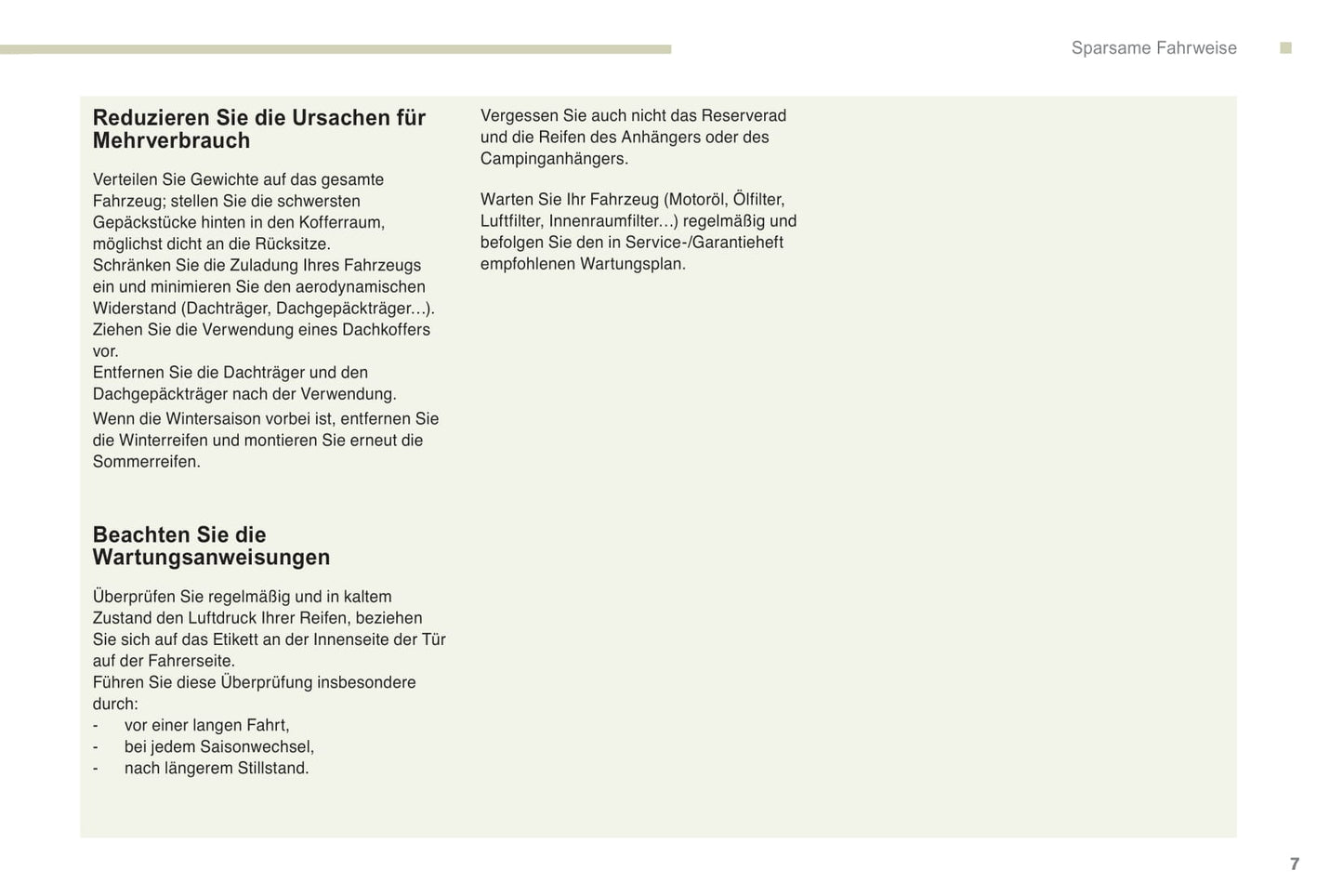 Sparsame Fahrweise

Reduzieren Sie die Ursachen für Mehrverbrauch

Verteilen Sie Gewichte auf das gesamte Fahrzeug; stellen Sie die schwersten Gepäckstücke hinten in den Kofferraum, möglichst dicht an die Rücksitze.
Schränken Sie die Zuladung Ihres Fahrzeugs ein und minimieren Sie den aerodynamischen Widerstand (Dachträger, Dachgepäckträger...). Ziehen Sie die Verwendung eines Dachkoffers vor.
Entfernen Sie die Dachträger und den Dachgepäckträger nach der Verwendung.

Wenn die Wintersaison vorbei ist, entfernen Sie die Winterreifen und montieren Sie erneut die Sommerreifen.

Beachten Sie die Wartungsanweisungen

Überprüfen Sie regelmäßig und in kaltem Zustand den Luftdruck Ihrer Reifen, beziehen Sie sich auf das Etikett an der Innenseite der Tür auf der Fahrerseite.
Führen Sie diese Überprüfung insbesondere durch:
- vor einer langen Fahrt,
- bei jedem Saisonwechsel,
- nach längerem Stillstand.

Vergessen Sie auch nicht das Reserverad und die Reifen des Anhängers oder des Campinganhängers.

Warten Sie Ihr Fahrzeug (Motoröl, Ölfilter, Luftfilter, Innenraumfilter...) regelmäßig und befolgen Sie den in Service-/Garantieheft empfohlenen Wartungsplan.

7